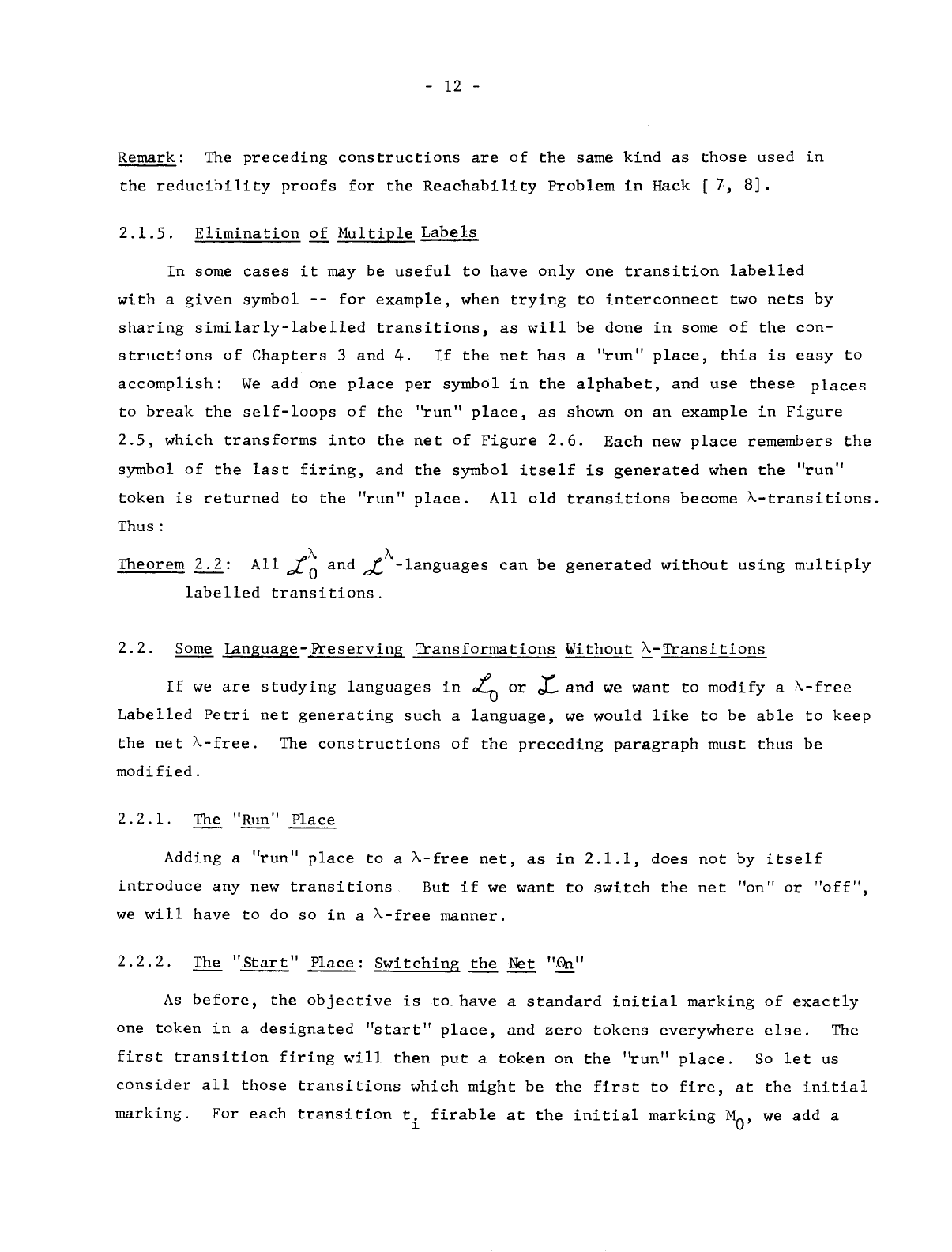 - 12 -

Remark: The preceding constructions are of the same kind as those used in the reducibility proofs for the Reachability Problem in Hack [ 7, 8].

2.1.5. Elimination of Multiple Labels

In some cases it may be useful to have only one transition labelled with a given symbol -- for example, when trying to interconnect two nets by sharing similarly-labelled transitions, as will be done in some of the constructions of Chapters 3 and 4. If the net has a "run" place, this is easy to accomplish: We add one place per symbol in the alphabet, and use these places to break the self-loops of the "run" place, as shown on an example in Figure 2.5, which transforms into the net of Figure 2.6. Each new place remembers the symbol of the last firing, and the symbol itself is generated when the "run" token is returned to the "run" place. All old transitions become $\lambda$-transitions. Thus:

Theorem 2.2: All $\mathcal{L}_0^\lambda$ and $\mathcal{L}^\lambda$-languages can be generated without using multiply labelled transitions.

2.2. Some Language-Preserving Transformations Without $\lambda$-Transitions

If we are studying languages in $\mathcal{L}_0$ or $\mathcal{L}$ and we want to modify a $\lambda$-free Labelled Petri net generating such a language, we would like to be able to keep the net $\lambda$-free. The constructions of the preceding paragraph must thus be modified.

2.2.1. The "Run" Place

Adding a "run" place to a $\lambda$-free net, as in 2.1.1, does not by itself introduce any new transitions But if we want to switch the net "on" or "off", we will have to do so in a $\lambda$-free manner.

2.2.2. The "Start" Place: Switching the Net "On"

As before, the objective is to have a standard initial marking of exactly one token in a designated "start" place, and zero tokens everywhere else. The first transition firing will then put a token on the "run" place. So let us consider all those transitions which might be the first to fire, at the initial marking. For each transition $t_i$ firable at the initial marking $M_0$, we add a